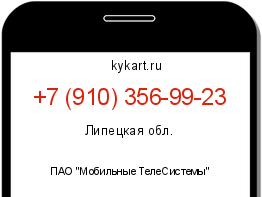 kykart.ru

+7 (910) 356-99-23

Липецкая обл.

ПАО "Мобильные ТелеСистемы"